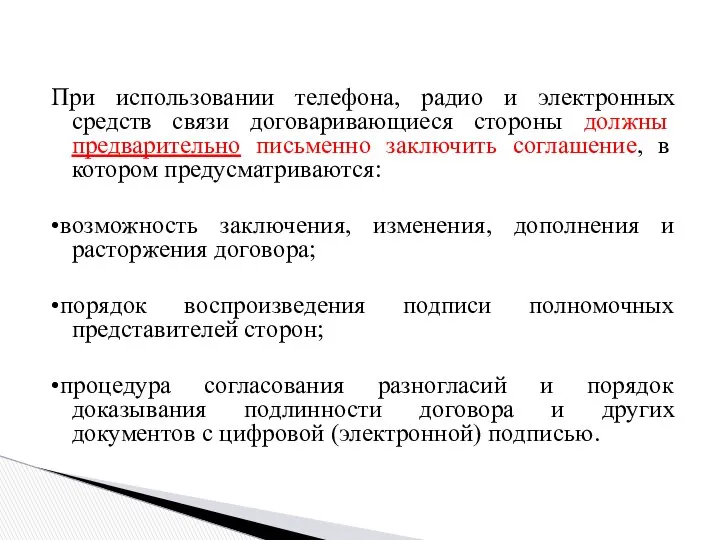 При использовании телефона, радио и электронных средств связи договаривающиеся стороны должны предварительно письменно заключить соглашение, в котором предусматриваются:

•возможность заключения, изменения, дополнения и расторжения договора;

•порядок воспроизведения подписи полномочных представителей сторон;

•процедура согласования разногласий и порядок доказывания подлинности договора и других документов с цифровой (электронной) подписью.